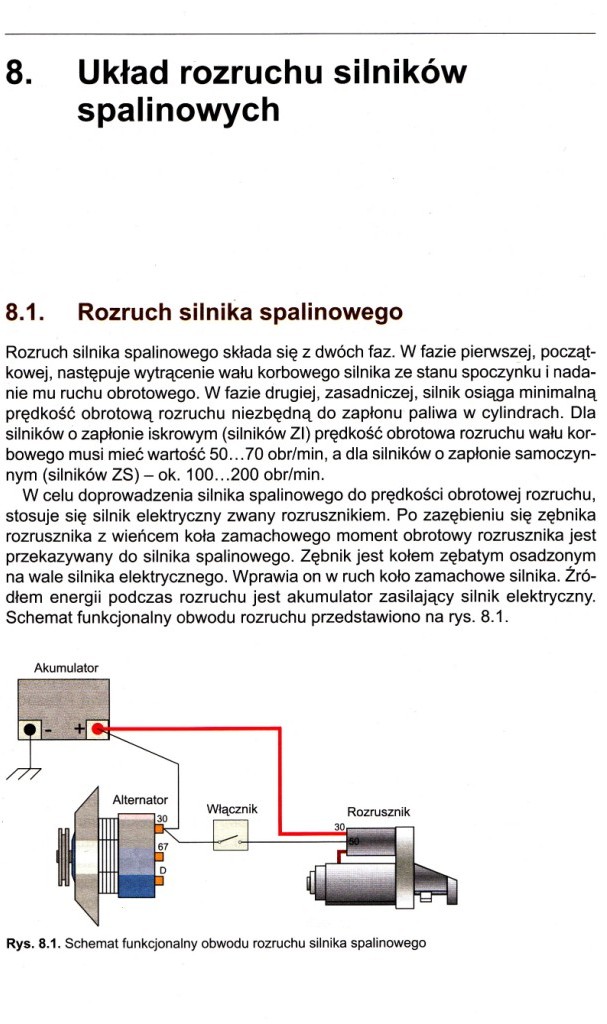 8. Układ rozruchu silników spalinowych

8.1. Rozruch silnika spalinowego

Rozruch silnika spalinowego składa się z dwóch faz. W fazie pierwszej, początkowej, następuje wytrącenie wału korbowego silnika ze stanu spoczynku i nadanie mu ruchu obrotowego. W fazie drugiej, zasadniczej, silnik osiąga minimalną prędkość obrotową rozruchu niezbędną do zapłonu paliwa w cylindrach. Dla silników o zapłonie iskrowym (silników ZI) prędkość obrotowa rozruchu wału korbowego musi mieć wartość 50…70 obr/min, a dla silników o zapłonie samoczynnym (silników ZS) – ok. 100…200 obr/min.

W celu doprowadzenia silnika spalinowego do prędkości obrotowej rozruchu, stosuje się silnik elektryczny zwany rozrusznikiem. Po zazębieniu się zębnika rozrusznika z wieńcem koła zamachowego moment obrotowy rozrusznika jest przekazywany do silnika spalinowego. Zębnik jest kołem zębatym osadzonym na wale silnika elektrycznego. Wprawia on w ruch koło zamachowe silnika. Źródłem energii podczas rozruchu jest akumulator zasilający silnik elektryczny. Schemat funkcjonalny obwodu rozruchu przedstawiono na rys. 8.1.

Akumulator
- +
Alternator
30
67
D
Włącznik
Rozrusznik
30
50

Rys. 8.1. Schemat funkcjonalny obwodu rozruchu silnika spalinowego